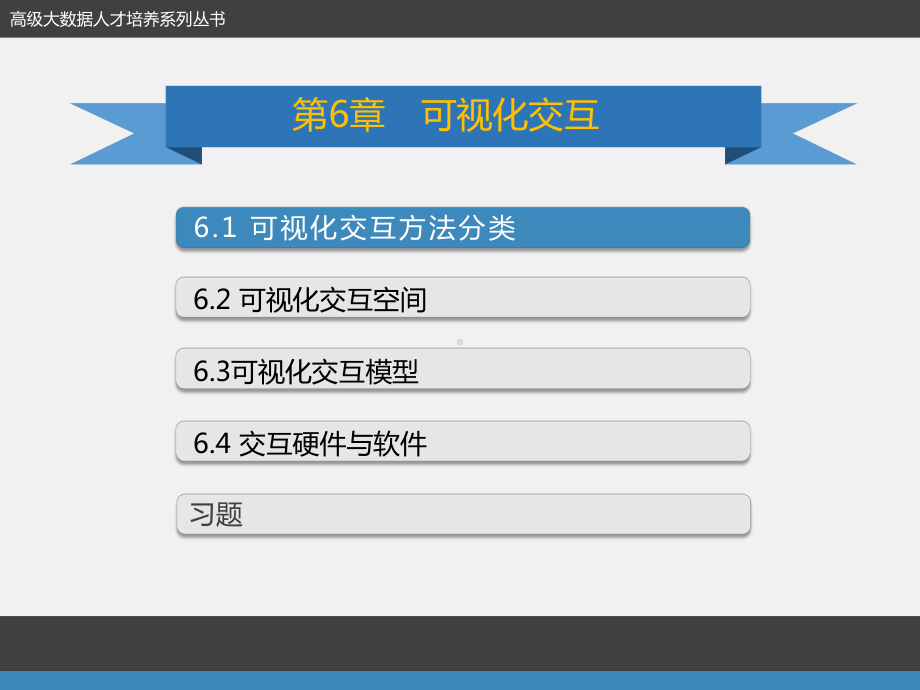 高级大数据人才培养系列丛书

第6章　可视化交互

6.1 可视化交互方法分类

6.2 可视化交互空间

6.3可视化交互模型

6.4 交互硬件与软件

习题